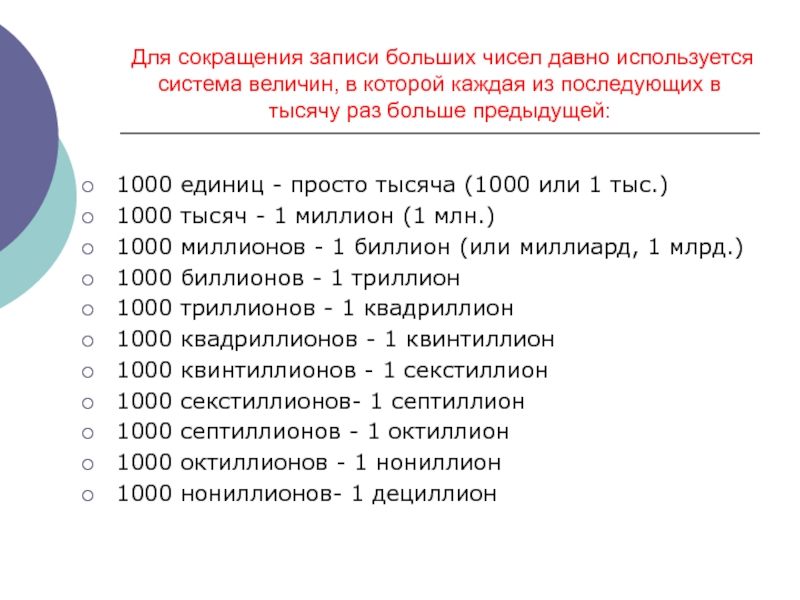 Для сокращения записи больших чисел давно используется система величин, в которой каждая из последующих в тысячу раз больше предыдущей:

1000 единиц - просто тысяча (1000 или 1 тыс.)
1000 тысяч - 1 миллион (1 млн.)
1000 миллионов - 1 биллион (или миллиард, 1 млрд.)
1000 биллионов - 1 триллион
1000 триллионов - 1 квадриллион
1000 квадриллионов - 1 квинтиллион
1000 квинтиллионов - 1 секстиллион
1000 секстиллионов- 1 септиллион
1000 септиллионов - 1 октиллион
1000 октиллионов - 1 нониллион
1000 нониллионов- 1 дециллион